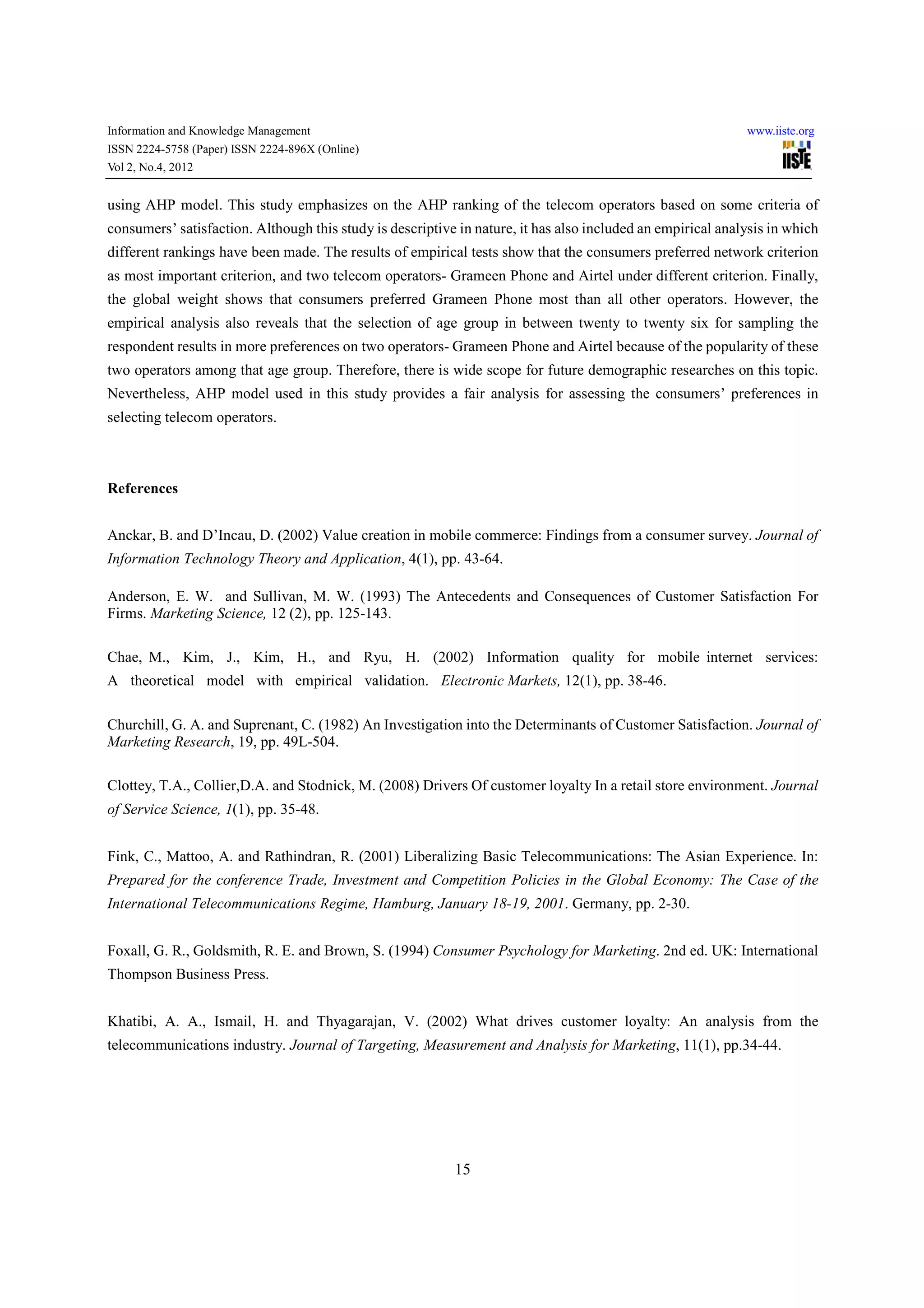 Information and Knowledge Management
ISSN 2224-5758 (Paper) ISSN 2224-896X (Online)
Vol 2, No.4, 2012

www.iiste.org
IISTE

using AHP model. This study emphasizes on the AHP ranking of the telecom operators based on some criteria of consumers' satisfaction. Although this study is descriptive in nature, it has also included an empirical analysis in which different rankings have been made. The results of empirical tests show that the consumers preferred network criterion as most important criterion, and two telecom operators- Grameen Phone and Airtel under different criterion. Finally, the global weight shows that consumers preferred Grameen Phone most than all other operators. However, the empirical analysis also reveals that the selection of age group in between twenty to twenty six for sampling the respondent results in more preferences on two operators- Grameen Phone and Airtel because of the popularity of these two operators among that age group. Therefore, there is wide scope for future demographic researches on this topic. Nevertheless, AHP model used in this study provides a fair analysis for assessing the consumers' preferences in selecting telecom operators.

References

Anckar, B. and D'Incau, D. (2002) Value creation in mobile commerce: Findings from a consumer survey. Journal of Information Technology Theory and Application, 4(1), pp. 43-64.

Anderson, E. W. and Sullivan, M. W. (1993) The Antecedents and Consequences of Customer Satisfaction For Firms. Marketing Science, 12 (2), pp. 125-143.

Chae, M., Kim, J., Kim, H., and Ryu, H. (2002) Information quality for mobile internet services: A theoretical model with empirical validation. Electronic Markets, 12(1), pp. 38-46.

Churchill, G. A. and Suprenant, C. (1982) An Investigation into the Determinants of Customer Satisfaction. Journal of Marketing Research, 19, pp. 49L-504.

Clottey, T.A., Collier,D.A. and Stodnick, M. (2008) Drivers Of customer loyalty In a retail store environment. Journal of Service Science, 1(1), pp. 35-48.

Fink, C., Mattoo, A. and Rathindran, R. (2001) Liberalizing Basic Telecommunications: The Asian Experience. In: Prepared for the conference Trade, Investment and Competition Policies in the Global Economy: The Case of the International Telecommunications Regime, Hamburg, January 18-19, 2001. Germany, pp. 2-30.

Foxall, G. R., Goldsmith, R. E. and Brown, S. (1994) Consumer Psychology for Marketing. 2nd ed. UK: International Thompson Business Press.

Khatibi, A. A., Ismail, H. and Thyagarajan, V. (2002) What drives customer loyalty: An analysis from the telecommunications industry. Journal of Targeting, Measurement and Analysis for Marketing, 11(1), pp.34-44.

15